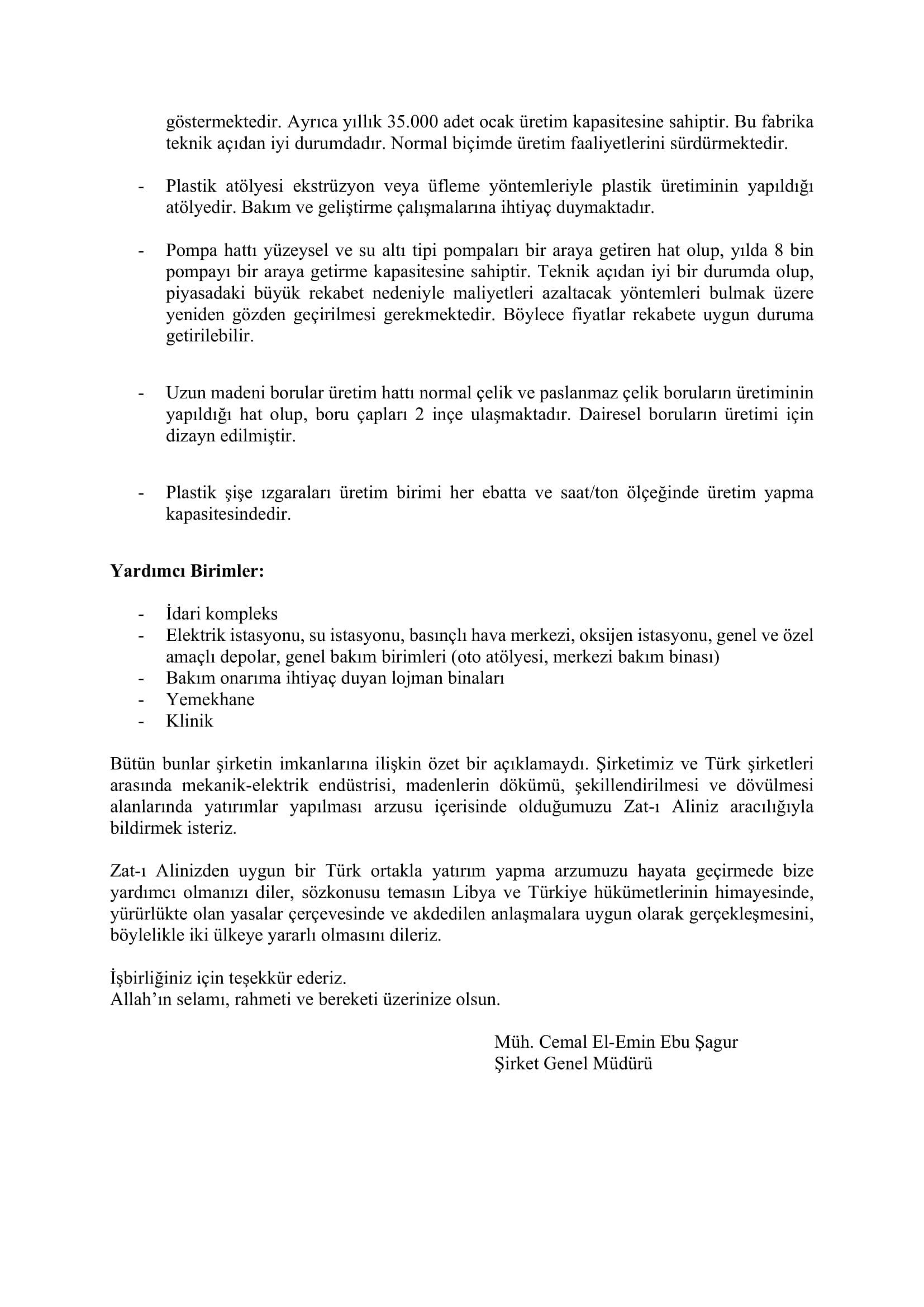 göstermektedir. Ayrıca yıllık 35.000 adet ocak üretim kapasitesine sahiptir. Bu fabrika teknik açıdan iyi durumdadır. Normal biçimde üretim faaliyetlerini sürdürmektedir.

- Plastik atölyesi ekstrüzyon veya üfleme yöntemleriyle plastik üretiminin yapıldığı atölyedir. Bakım ve geliştirme çalışmalarına ihtiyaç duymaktadır.

- Pompa hattı yüzeysel ve su altı tipi pompaları bir araya getiren hat olup, yılda 8 bin pompayı bir araya getirme kapasitesine sahiptir. Teknik açıdan iyi bir durumda olup, piyasadaki büyük rekabet nedeniyle maliyetleri azaltacak yöntemleri bulmak üzere yeniden gözden geçirilmesi gerekmektedir. Böylece fiyatlar rekabete uygun duruma getirilebilir.

- Uzun madeni borular üretim hattı normal çelik ve paslanmaz çelik boruların üretiminin yapıldığı hat olup, boru çapları 2 inçe ulaşmaktadır. Dairesel boruların üretimi için dizayn edilmiştir.

- Plastik şişe ızgaraları üretim birimi her ebatta ve saat/ton ölçeğinde üretim yapma kapasitesindedir.

Yardımcı Birimler:

- İdari kompleks
- Elektrik istasyonu, su istasyonu, basınçlı hava merkezi, oksijen istasyonu, genel ve özel amaçlı depolar, genel bakım birimleri (oto atölyesi, merkezi bakım binası)
- Bakım onarıma ihtiyaç duyan lojman binaları
- Yemekhane
- Klinik

Bütün bunlar şirketin imkanlarına ilişkin özet bir açıklamaydı. Şirketimiz ve Türk şirketleri arasında mekanik-elektrik endüstrisi, madenlerin dökümü, şekillendirilmesi ve dövülmesi alanlarında yatırımlar yapılması arzusu içerisinde olduğumuzu Zat-ı Aliniz aracılığıyla bildirmek isteriz.

Zat-ı Alinizden uygun bir Türk ortakla yatırım yapma arzumuzu hayata geçirmede bize yardımcı olmanızı diler, sözkonusu temasın Libya ve Türkiye hükümetlerinin himayesinde, yürürlükte olan yasalar çerçevesinde ve akdedilen anlaşmalara uygun olarak gerçekleşmesini, böylelikle iki ülkeye yararlı olmasını dileriz.

İşbirliğiniz için teşekkür ederiz.
Allah'ın selamı, rahmeti ve bereketi üzerinize olsun.

Müh. Cemal El-Emin Ebu Şagur
Şirket Genel Müdürü